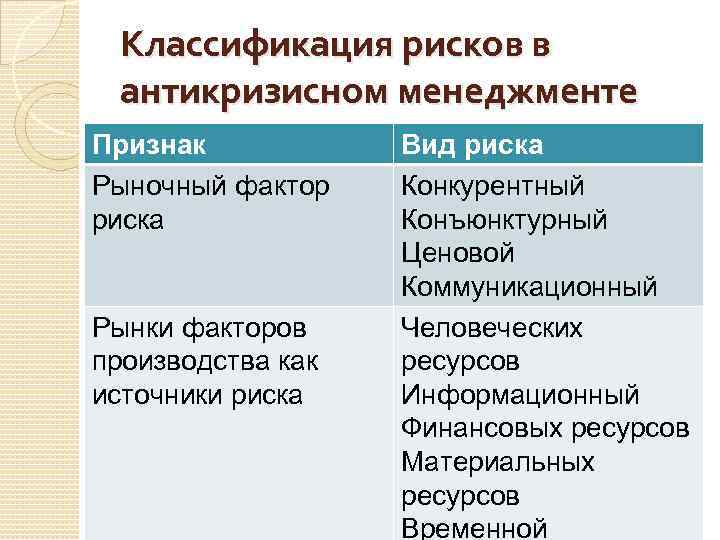 Классификация рисков в антикризисном менеджменте

| Признак | Вид риска |
|---|---|
| Рыночный фактор риска | Конкурентный Конъюнктурный Ценовой Коммуникационный |
| Рынки факторов производства как источники риска | Человеческих ресурсов Информационный Финансовых ресурсов Материальных ресурсов Временной |